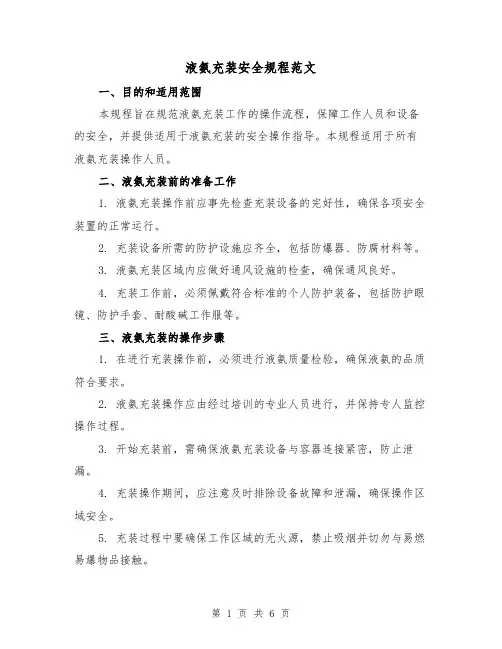 液氨充装安全规程范文

一、目的和适用范围

本规程旨在规范液氨充装工作的操作流程，保障工作人员和设备的安全，并提供适用于液氨充装的安全操作指导。本规程适用于所有液氨充装操作人员。

二、液氨充装前的准备工作

1. 液氨充装操作前应事先检查充装设备的完好性，确保各项安全装置的正常运行。

2. 充装设备所需的防护设施应齐全，包括防爆器、防腐材料等。

3. 液氨充装区域内应做好通风设施的检查，确保通风良好。

4. 充装工作前，必须佩戴符合标准的个人防护装备，包括防护眼镜、防护手套、耐酸碱工作服等。

三、液氨充装的操作步骤

1. 在进行充装操作前，必须进行液氨质量检验，确保液氨的品质符合要求。

2. 液氨充装操作应由经过培训的专业人员进行，并保持专人监控操作过程。

3. 开始充装前，需确保液氨充装设备与容器连接紧密，防止泄漏。

4. 充装操作期间，应注意及时排除设备故障和泄漏，确保操作区域安全。

5. 充装过程中要确保工作区域的无火源，禁止吸烟并切勿与易燃易爆物品接触。

第 1 页 共 6 页